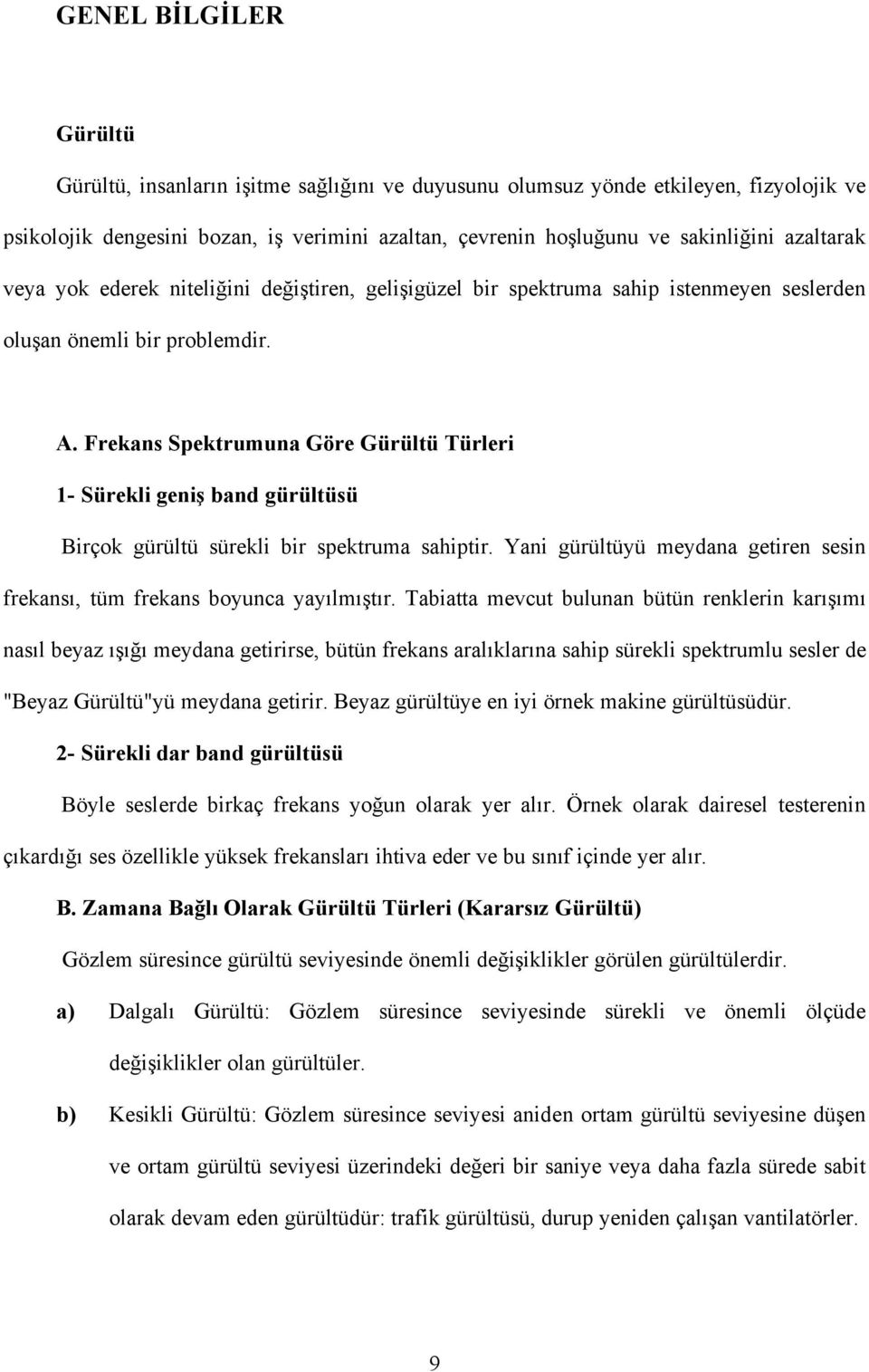 GENEL BİLGİLER

Gürültü

Gürültü, insanların işitme sağlığını ve duyusunu olumsuz yönde etkileyen, fizyolojik ve psikolojik dengesini bozan, iş verimini azaltan, çevrenin hoşluğunu ve sakinliğini azaltarak veya yok ederek niteliğini değiştiren, gelişigüzel bir spektruma sahip istenmeyen seslerden oluşan önemli bir problemdir.

A. Frekans Spektrumuna Göre Gürültü Türleri

1- Sürekli geniş band gürültüsü

Birçok gürültü sürekli bir spektruma sahiptir. Yani gürültüyü meydana getiren sesin frekansı, tüm frekans boyunca yayılmıştır. Tabiatta mevcut bulunan bütün renklerin karışımı nasıl beyaz ışığı meydana getirirse, bütün frekans aralıklarına sahip sürekli spektrumlu sesler de "Beyaz Gürültü"yü meydana getirir. Beyaz gürültüye en iyi örnek makine gürültüsüdür.

2- Sürekli dar band gürültüsü

Böyle seslerde birkaç frekans yoğun olarak yer alır. Örnek olarak dairesel testerenin çıkardığı ses özellikle yüksek frekansları ihtiva eder ve bu sınıf içinde yer alır.

B. Zamana Bağlı Olarak Gürültü Türleri (Kararsız Gürültü)

Gözlem süresince gürültü seviyesinde önemli değişiklikler görülen gürültülerdir.

a) Dalgalı Gürültü: Gözlem süresince seviyesinde sürekli ve önemli ölçüde değişiklikler olan gürültüler.

b) Kesikli Gürültü: Gözlem süresince seviyesi aniden ortam gürültü seviyesine düşen ve ortam gürültü seviyesi üzerindeki değeri bir saniye veya daha fazla sürede sabit olarak devam eden gürültüdür: trafik gürültüsü, durup yeniden çalışan vantilatörler.

9